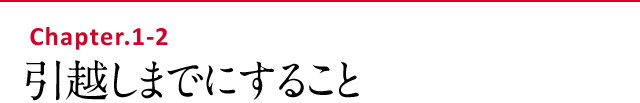 Chapter.1-2
引越しまでにすること